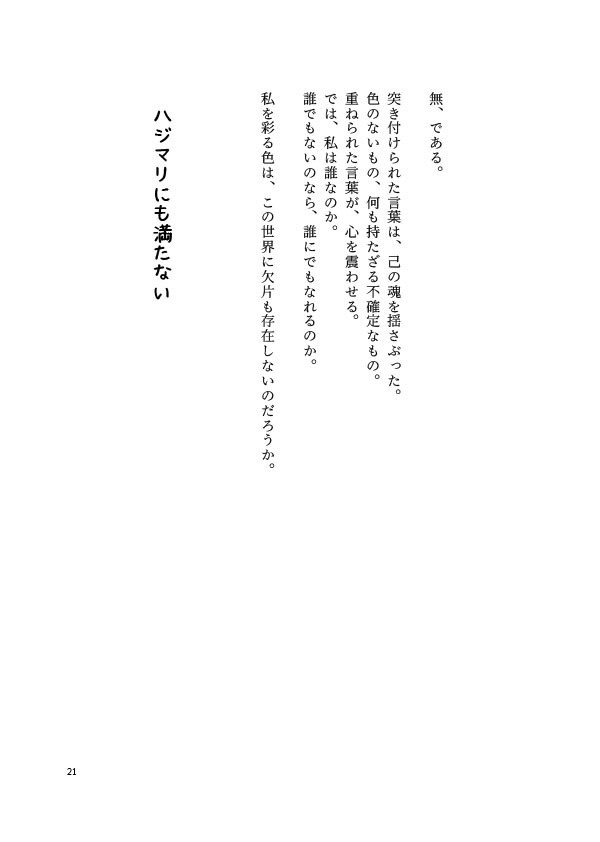 無、である。

突き付けられた言葉は、己の魂を揺さぶった。
色のないもの、何も持たざる不確定なもの。
重ねられた言葉が、心を震わせる。
では、私は誰なのか。
誰でもないのなら、誰にでもなれるのか。

私を彩る色は、この世界に欠片も存在しないのだろうか。

ハジマリにも満たない

21